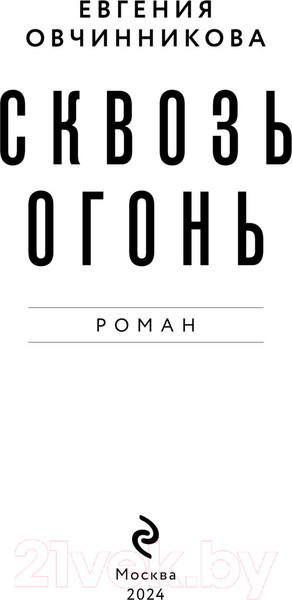 ЕВГЕНИЯ
ОВЧИННИКОВА

СКВОЗЬ ОГОНЬ

РОМАН

21vek.by

Москва
2024